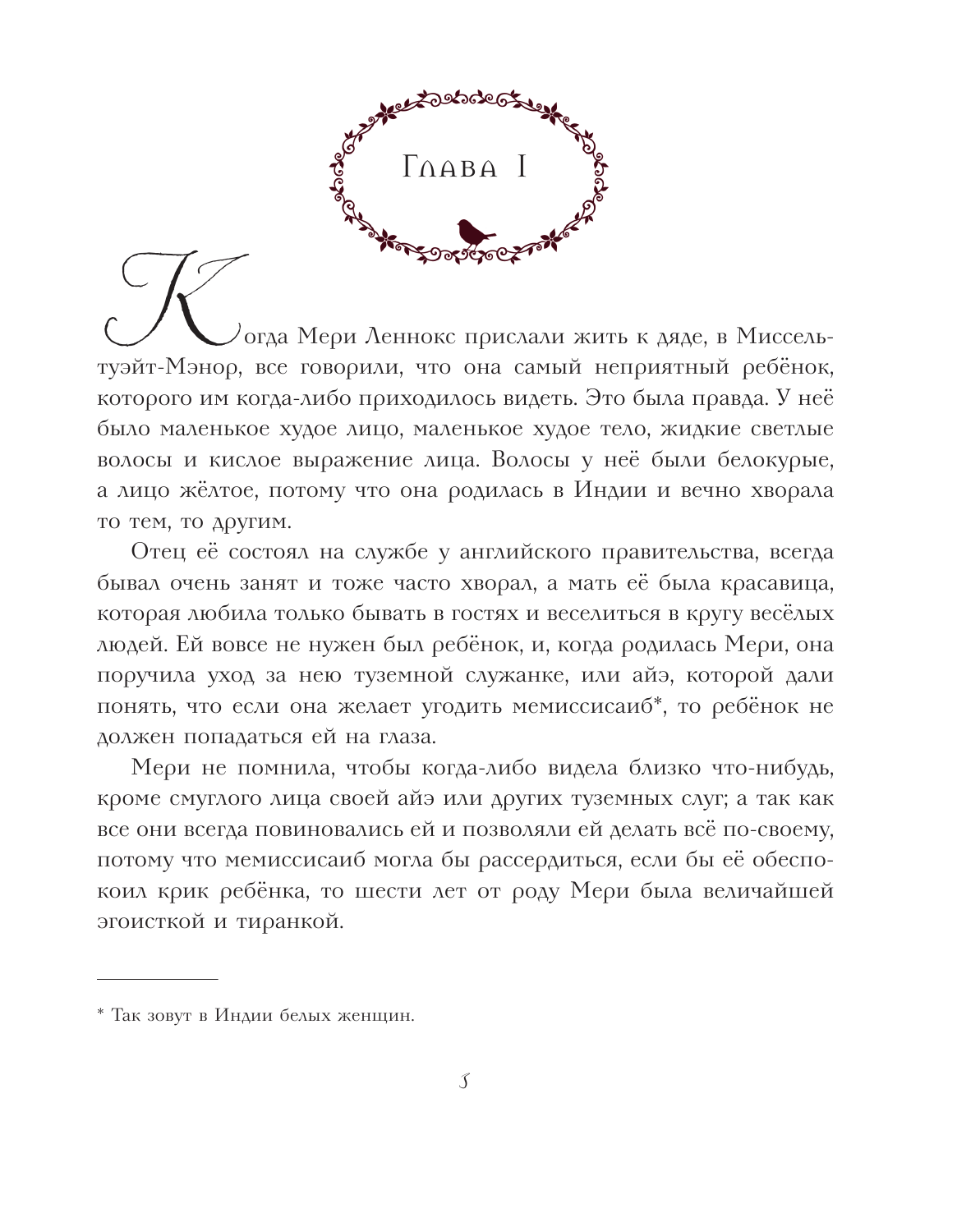 Глава I

Когда Мери Леннокс прислали жить к дяде, в Миссельтуэйт-Мэнор, все говорили, что она самый неприятный ребёнок, которого им когда-либо приходилось видеть. Это была правда. У неё было маленькое худое лицо, маленькое худое тело, жидкие светлые волосы и кислое выражение лица. Волосы у неё были белокурые, а лицо жёлтое, потому что она родилась в Индии и вечно хворала то тем, то другим.

Отец её состоял на службе у английского правительства, всегда бывал очень занят и тоже часто хворал, а мать её была красавица, которая любила только бывать в гостях и веселиться в кругу весёлых людей. Ей вовсе не нужен был ребёнок, и, когда родилась Мери, она поручила уход за нею туземной служанке, или айэ, которой дали понять, что если она желает угодить мемиссисаиб*, то ребёнок не должен попадаться ей на глаза.

Мери не помнила, чтобы когда-либо видела близко что-нибудь, кроме смуглого лица своей айэ или других туземных слуг; а так как все они всегда повиновались ей и позволяли ей делать всё по-своему, потому что мемиссисаиб могла бы рассердиться, если бы её обеспокоил крик ребёнка, то шести лет от роду Мери была величайшей эгоисткой и тиранкой.

* Так зовут в Индии белых женщин.

5